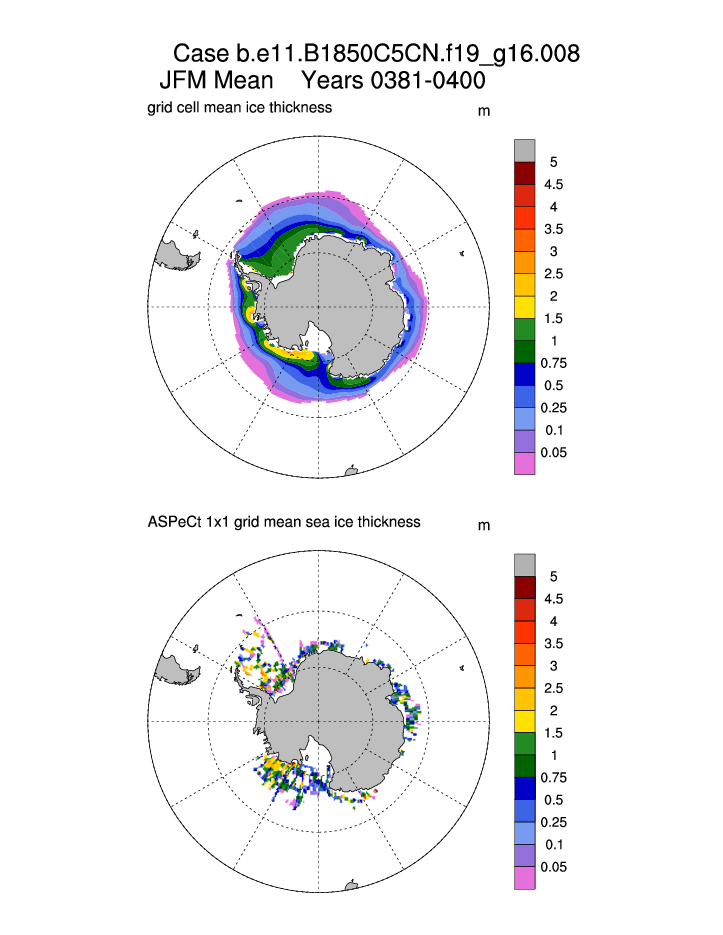 Case b.e11.B1850C5CN.f19_g16.008
JFM Mean Years 0381-0400

grid cell mean ice thickness

m

5
4.5
4
3.5
3
2.5
2
1.5
1
0.75
0.5
0.25
0.1
0.05

ASPeCt 1x1 grid mean sea ice thickness

m

5
4.5
4
3.5
3
2.5
2
1.5
1
0.75
0.5
0.25
0.1
0.05